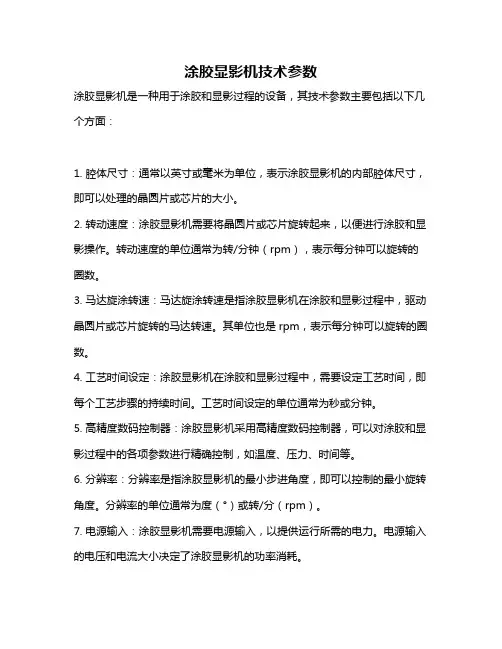 涂胶显影机技术参数

涂胶显影机是一种用于涂胶和显影过程的设备，其技术参数主要包括以下几个方面：

1. 腔体尺寸：通常以英寸或毫米为单位，表示涂胶显影机的内部腔体尺寸，即可以处理的晶圆片或芯片的大小。

2. 转动速度：涂胶显影机需要将晶圆片或芯片旋转起来，以便进行涂胶和显影操作。转动速度的单位通常为转/分钟（rpm），表示每分钟可以旋转的圈数。

3. 马达旋涂转速：马达旋涂转速是指涂胶显影机在涂胶和显影过程中，驱动晶圆片或芯片旋转的马达转速。其单位也是 rpm，表示每分钟可以旋转的圈数。

4. 工艺时间设定：涂胶显影机在涂胶和显影过程中，需要设定工艺时间，即每个工艺步骤的持续时间。工艺时间设定的单位通常为秒或分钟。

5. 高精度数码控制器：涂胶显影机采用高精度数码控制器，可以对涂胶和显影过程中的各项参数进行精确控制，如温度、压力、时间等。

6. 分辨率：分辨率是指涂胶显影机的最小步进角度，即可以控制的最小旋转角度。分辨率的单位通常为度（°）或转/分（rpm）。

7. 电源输入：涂胶显影机需要电源输入，以提供运行所需的电力。电源输入的电压和电流大小决定了涂胶显影机的功率消耗。